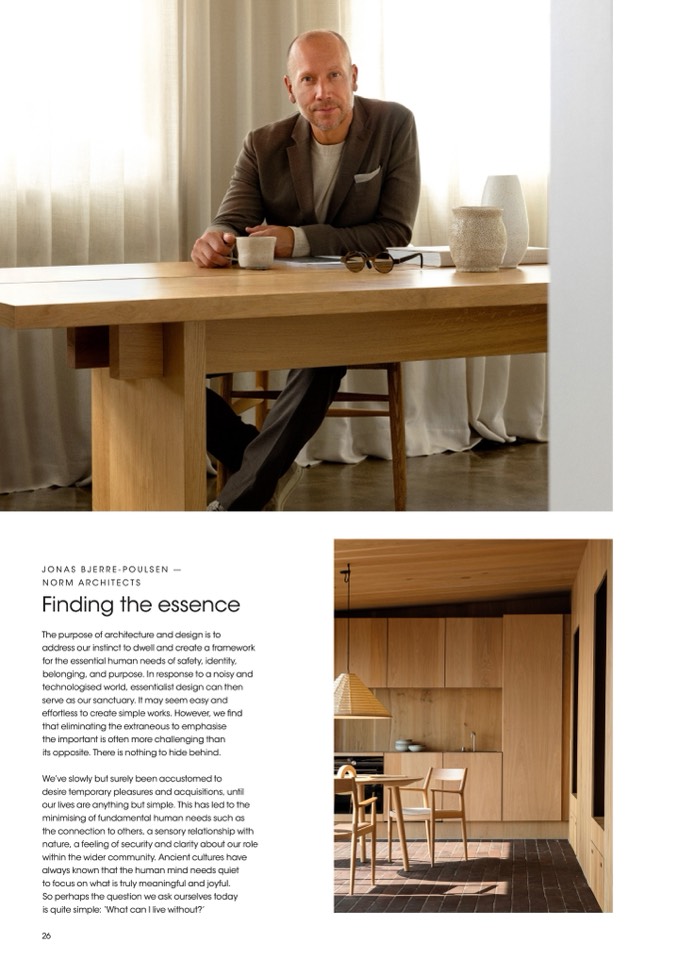 JONAS BJERRE-POULSEN —
NORM ARCHITECTS

Finding the essence

The purpose of architecture and design is to address our instinct to dwell and create a framework for the essential human needs of safety, identity, belonging, and purpose. In response to a noisy and technologised world, essentialist design can then serve as our sanctuary. It may seem easy and effortless to create simple works. However, we find that eliminating the extraneous to emphasise the important is often more challenging than its opposite. There is nothing to hide behind.

We've slowly but surely been accustomed to desire temporary pleasures and acquisitions, until our lives are anything but simple. This has led to the minimising of fundamental human needs such as the connection to others, a sensory relationship with nature, a feeling of security and clarity about our role within the wider community. Ancient cultures have always known that the human mind needs quiet to focus on what is truly meaningful and joyful. So perhaps the question we ask ourselves today is quite simple: 'What can I live without?'

26